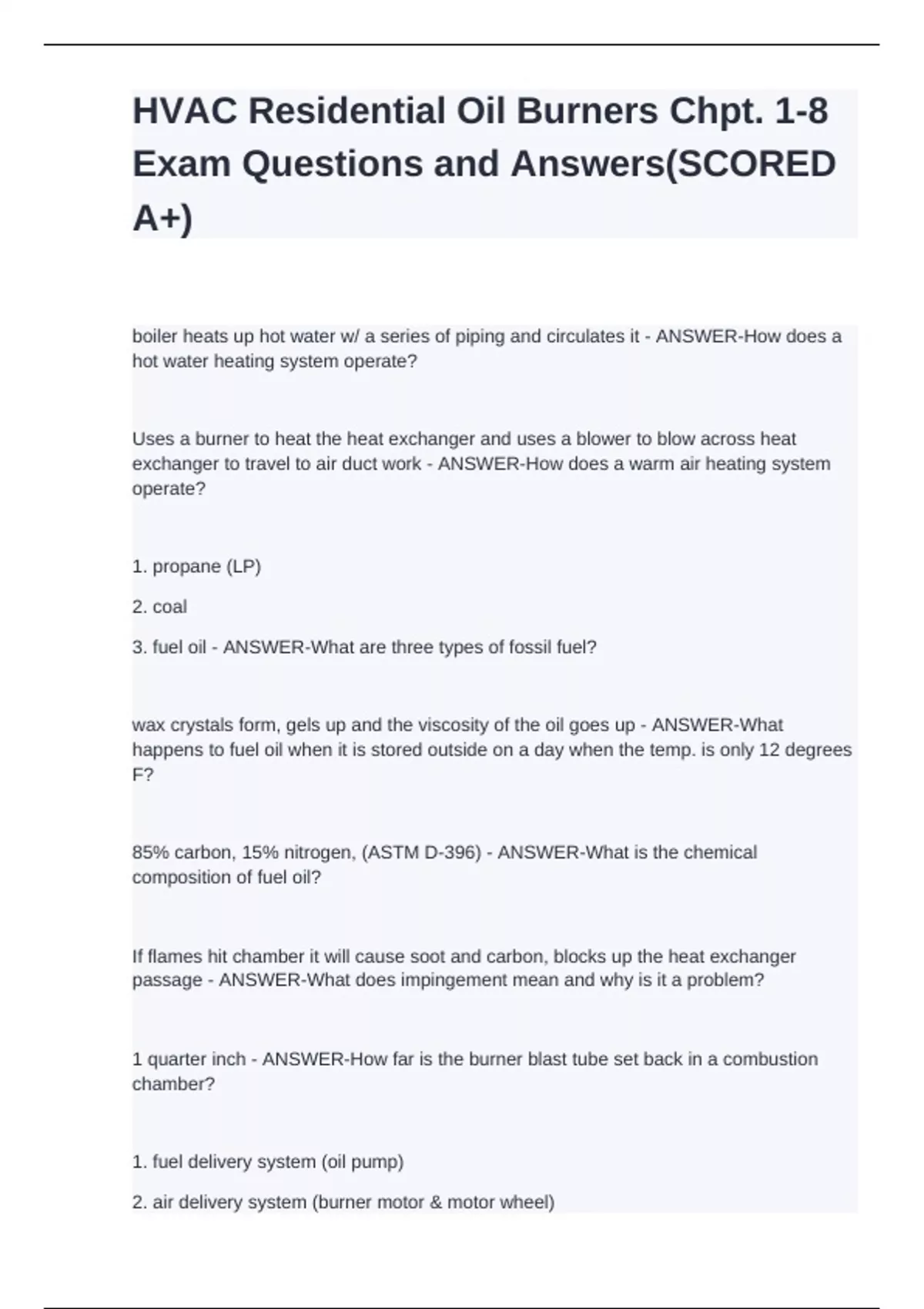 HVAC Residential Oil Burners Chpt. 1-8 Exam Questions and Answers(SCORED A+)

boiler heats up hot water w/ a series of piping and circulates it - ANSWER-How does a hot water heating system operate?

Uses a burner to heat the heat exchanger and uses a blower to blow across heat exchanger to travel to air duct work - ANSWER-How does a warm air heating system operate?

1. propane (LP)

2. coal

3. fuel oil - ANSWER-What are three types of fossil fuel?

wax crystals form, gels up and the viscosity of the oil goes up - ANSWER-What happens to fuel oil when it is stored outside on a day when the temp. is only 12 degrees F?

85% carbon, 15% nitrogen, (ASTM D-396) - ANSWER-What is the chemical composition of fuel oil?

If flames hit chamber it will cause soot and carbon, blocks up the heat exchanger passage - ANSWER-What does impingement mean and why is it a problem?

1 quarter inch - ANSWER-How far is the burner blast tube set back in a combustion chamber?

1. fuel delivery system (oil pump)

2. air delivery system (burner motor & motor wheel)